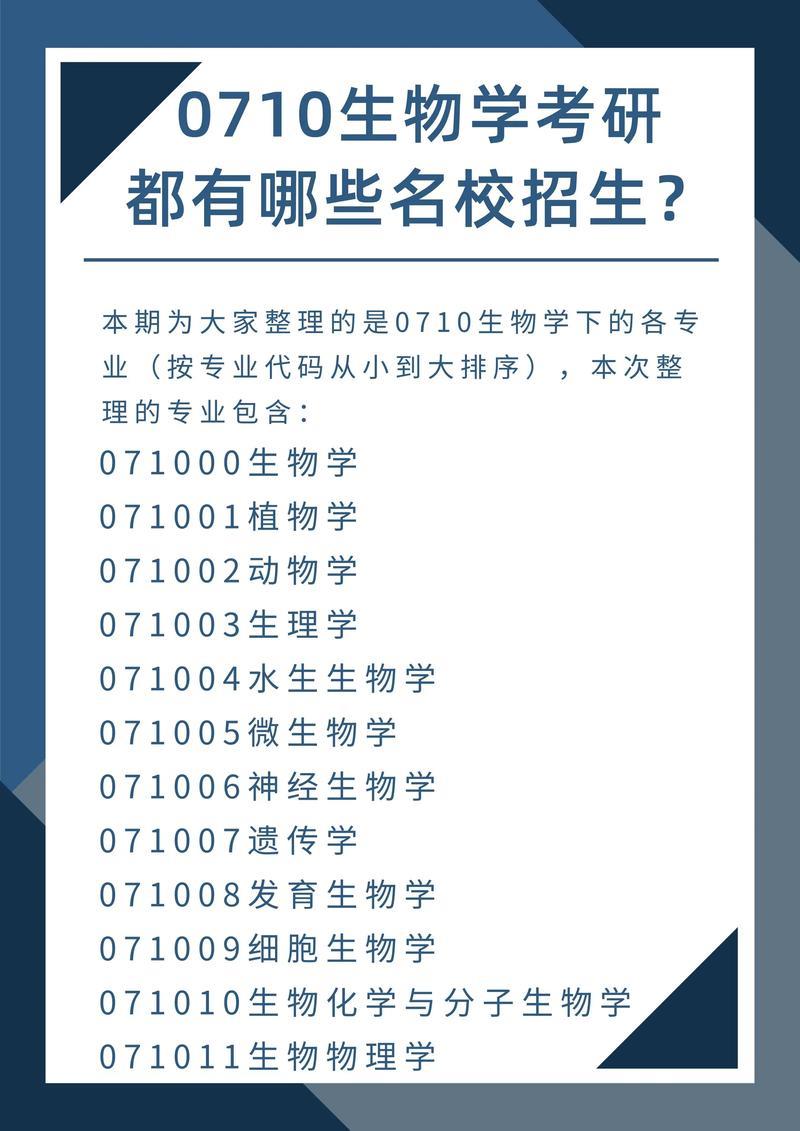 0710生物学考研
都有哪些名校招生？

本期为大家整理的是0710生物学下的各专业（按专业代码从小到大排序），本次整理的专业包含：

071000生物学
071001植物学
071002动物学
071003生理学
071004水生生物学
071005微生物学
071006神经生物学
071007遗传学
071008发育生物学
071009细胞生物学
071010生物化学与分子生物学
071011生物物理学